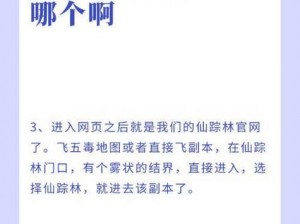 哪个啊

3、进入网页之后就是我们的仙踪林官网了。飞五毒地图或者直接飞副本，在仙踪林门口，有个雾状的结界，直接进入，选择仙踪林，就进去该副本了。